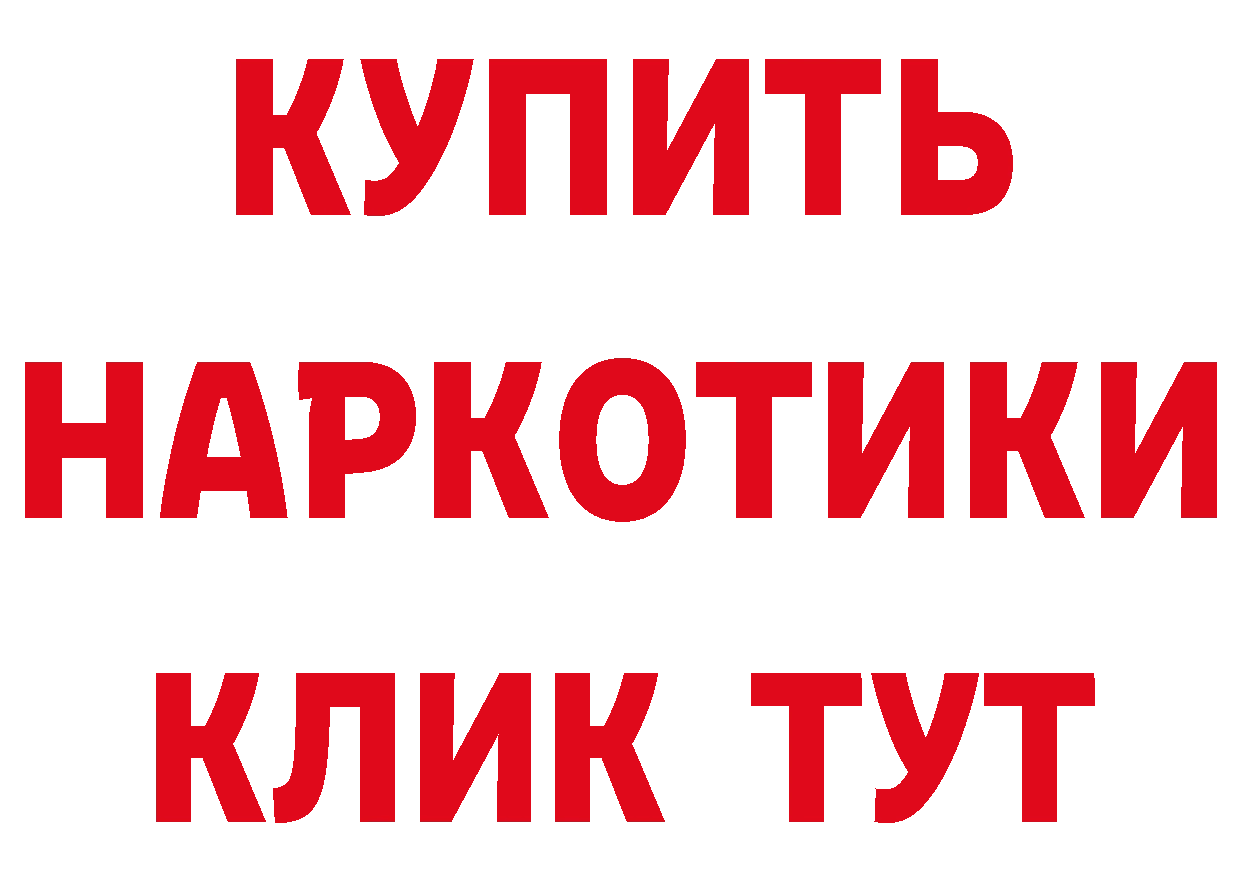 КУПИТЬ НАРКОТИКИ КЛИК ТУТ